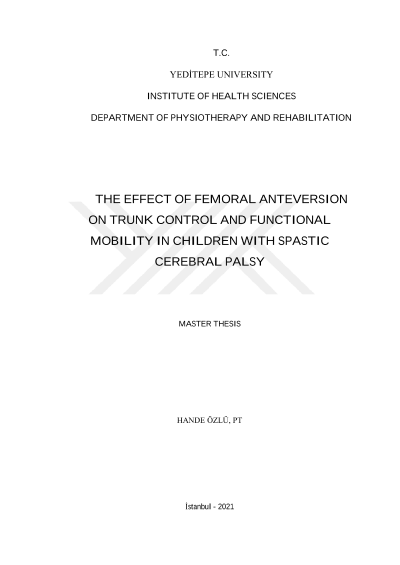 T.C.

YEDİTEPE UNIVERSITY

INSTITUTE OF HEALTH SCIENCES

DEPARTMENT OF PHYSIOTHERAPY AND REHABILITATION

THE EFFECT OF FEMORAL ANTEVERSION ON TRUNK CONTROL AND FUNCTIONAL MOBILITY IN CHILDREN WITH SPASTIC CEREBRAL PALSY

MASTER THESIS

HANDE ÖZLÜ, PT

İstanbul - 2021